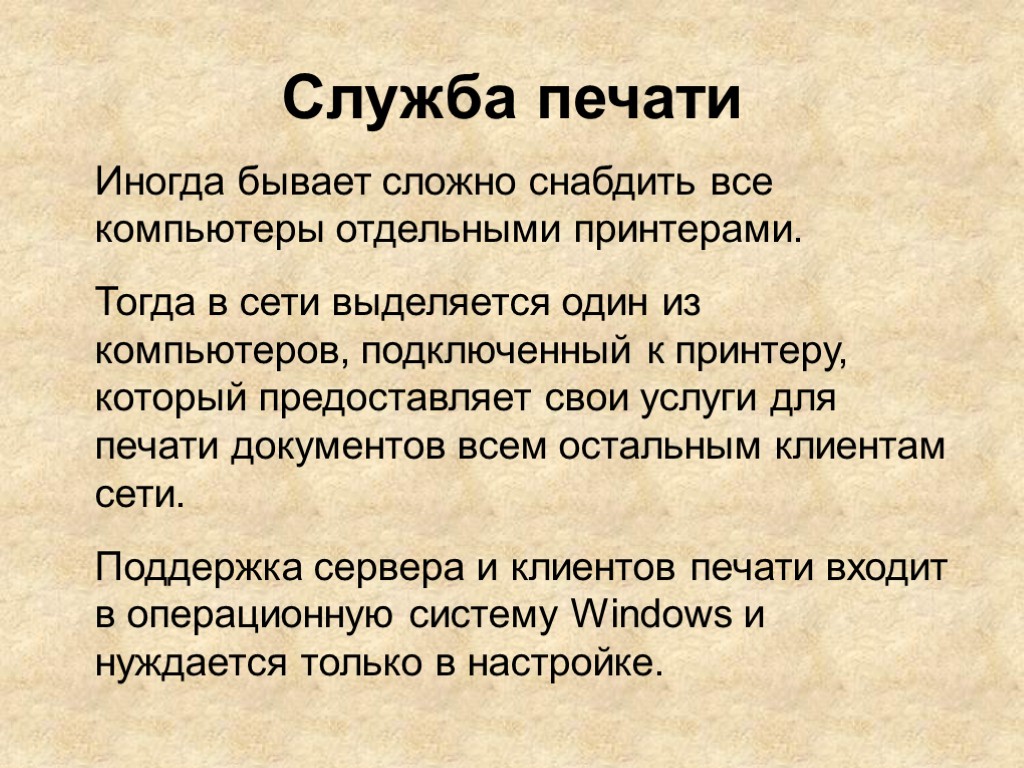 Служба печати

Иногда бывает сложно снабдить все компьютеры отдельными принтерами.

Тогда в сети выделяется один из компьютеров, подключенный к принтеру, который предоставляет свои услуги для печати документов всем остальным клиентам сети.

Поддержка сервера и клиентов печати входит в операционную систему Windows и нуждается только в настройке.